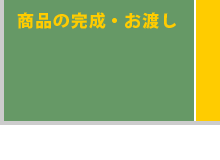 商品の完成・お渡し